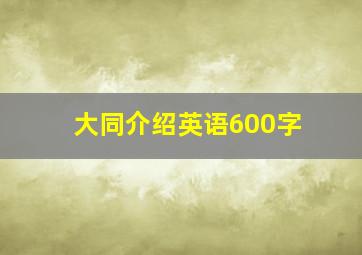 大同介绍英语600字